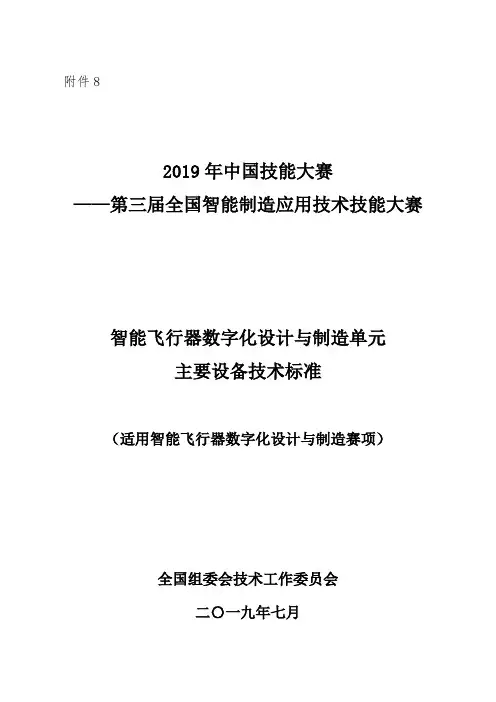 附件 8

2019 年中国技能大赛
——第三届全国智能制造应用技术技能大赛

智能飞行器数字化设计与制造单元
主要设备技术标准

（适用智能飞行器数字化设计与制造赛项）

全国组委会技术工作委员会

二〇一九年七月